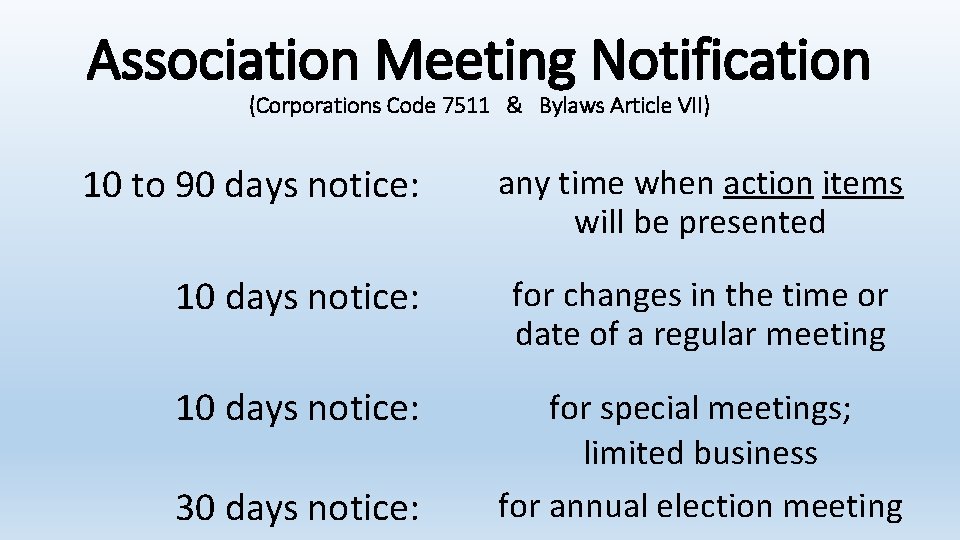 Association Meeting Notification

(Corporations Code 7511 & Bylaws Article VII)

10 to 90 days notice:
any time when action items will be presented

10 days notice:
for changes in the time or date of a regular meeting

10 days notice:
for special meetings; limited business

30 days notice:
for annual election meeting